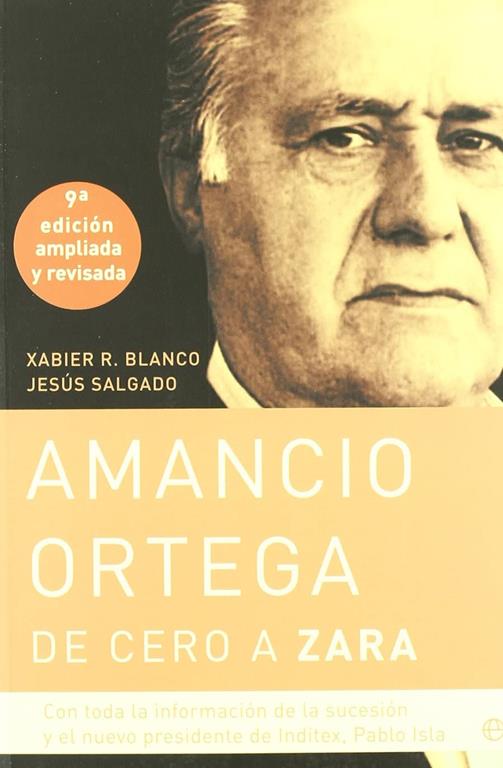 9ª
edición
ampliada
y revisada

XABIER R. BLANCO
JESÚS SALGADO

AMANCIO
ORTEGA
DE CERO A ZARA

Con toda la información de la sucesión y el nuevo presidente de Inditex, Pablo Isla